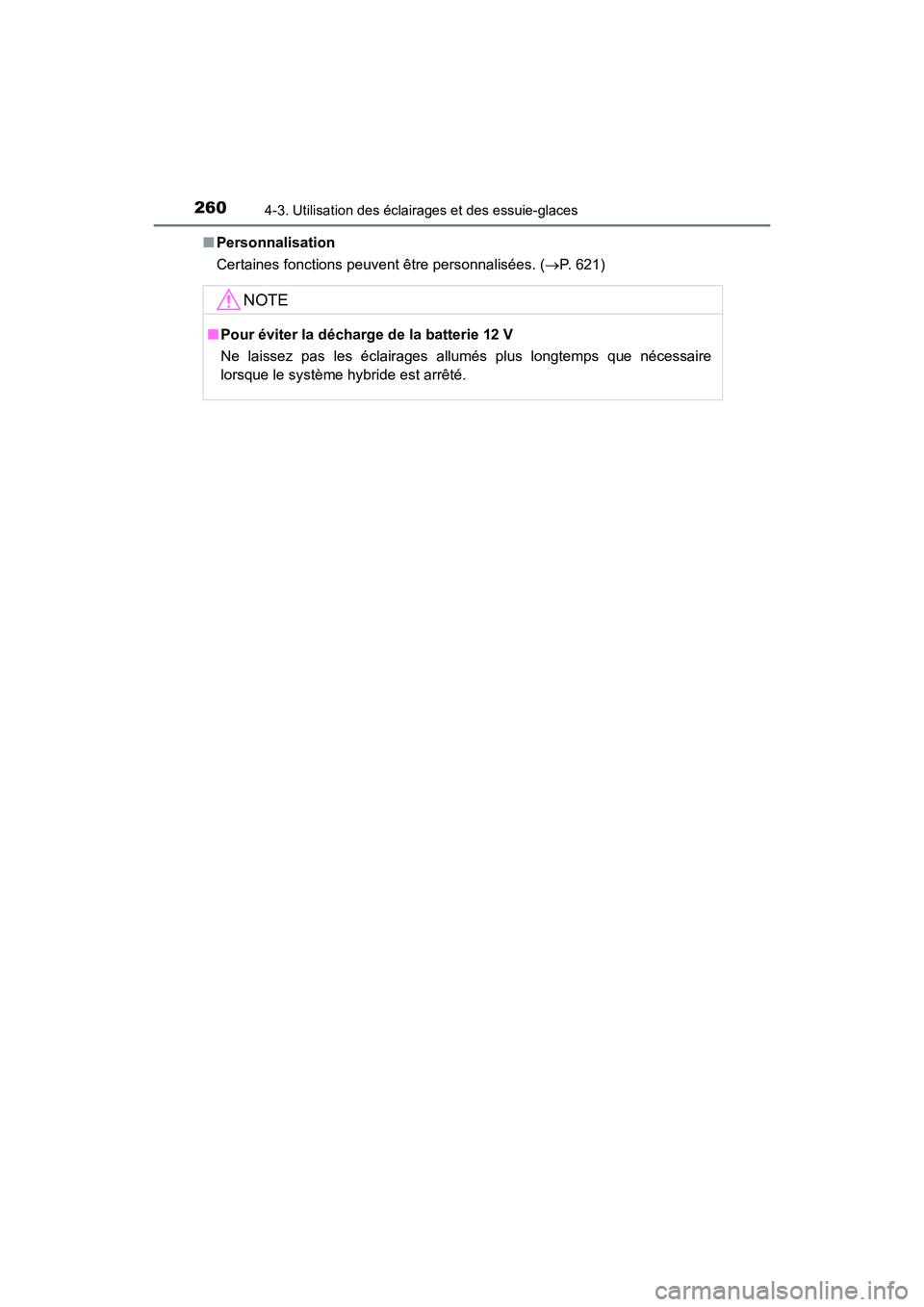 260 4-3. Utilisation des éclairages et des essuie-glaces

■ Personnalisation
Certaines fonctions peuvent être personnalisées. (→P. 621)

NOTE

■ Pour éviter la décharge de la batterie 12 V
Ne laissez pas les éclairages allumés plus longtemps que nécessaire lorsque le système hybride est arrêté.

carmanualsonline.info